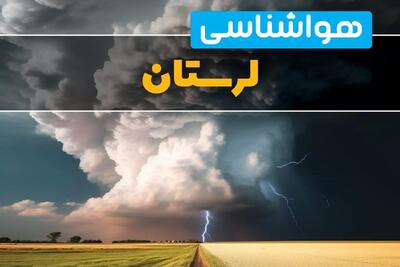 هواشناسی

لرستان